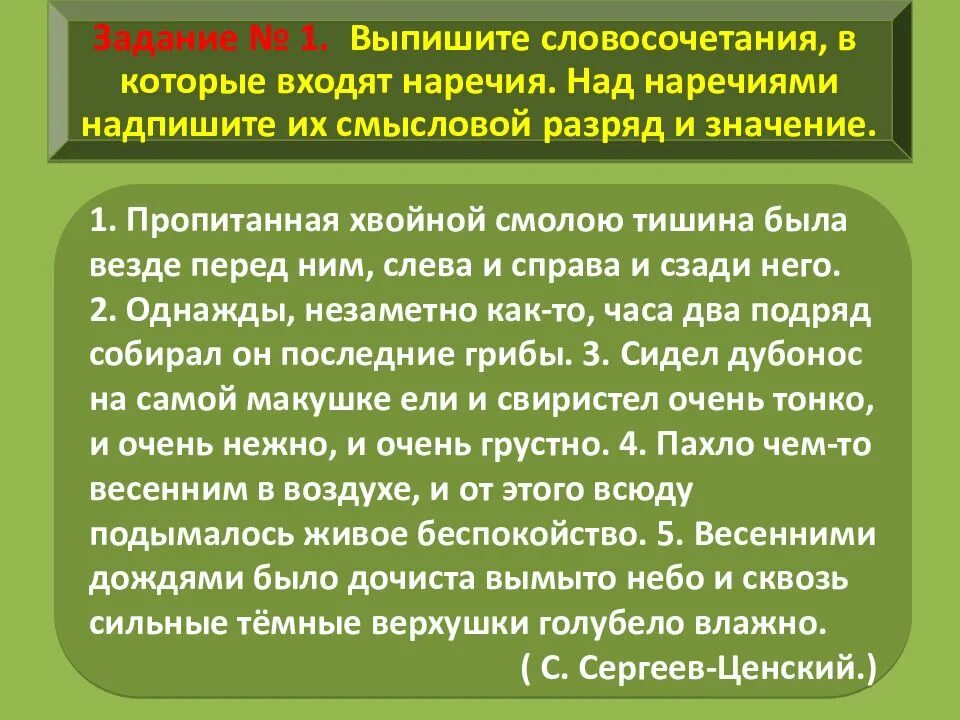 Задание № 1. Выпишите словосочетания, в которые входят наречия. Над наречиями надпишите их смысловой разряд и значение.

1. Пропитанная хвойной смолою тишина была везде перед ним, слева и справа и сзади него. 2. Однажды, незаметно как-то, часа два подряд собирал он последние грибы. 3. Сидел дубонос на самой макушке ели и свиристел очень тонко, и очень нежно, и очень грустно. 4. Пахло чем-то весенним в воздухе, и от этого всюду подымалось живое беспокойство. 5. Весенними дождями было дочиста вымыто небо и сквозь сильные тёмные верхушки голубело влажно.
( С. Сергеев-Ценский.)